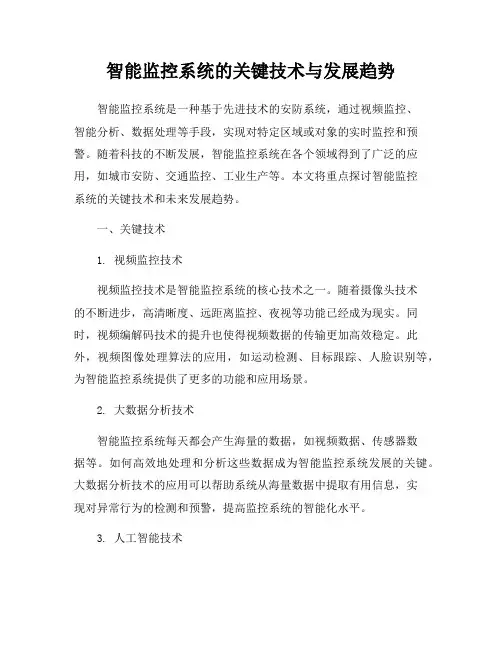 智能监控系统的关键技术与发展趋势

智能监控系统是一种基于先进技术的安防系统，通过视频监控、智能分析、数据处理等手段，实现对特定区域或对象的实时监控和预警。随着科技的不断发展，智能监控系统在各个领域得到了广泛的应用，如城市安防、交通监控、工业生产等。本文将重点探讨智能监控系统的关键技术和未来发展趋势。

一、关键技术

1. 视频监控技术

视频监控技术是智能监控系统的核心技术之一。随着摄像头技术的不断进步，高清晰度、远距离监控、夜视等功能已经成为现实。同时，视频编解码技术的提升也使得视频数据的传输更加高效稳定。此外，视频图像处理算法的应用，如运动检测、目标跟踪、人脸识别等，为智能监控系统提供了更多的功能和应用场景。

2. 大数据分析技术

智能监控系统每天都会产生海量的数据，如视频数据、传感器数据等。如何高效地处理和分析这些数据成为智能监控系统发展的关键。大数据分析技术的应用可以帮助系统从海量数据中提取有用信息，实现对异常行为的检测和预警，提高监控系统的智能化水平。

3. 人工智能技术